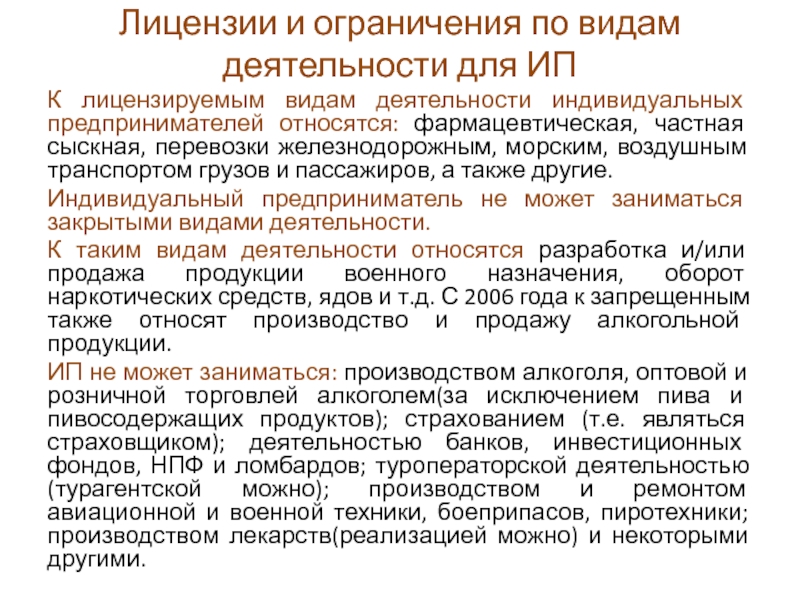 Лицензии и ограничения по видам деятельности для ИП

К лицензируемым видам деятельности индивидуальных предпринимателей относятся: фармацевтическая, частная сыскная, перевозки железнодорожным, морским, воздушным транспортом грузов и пассажиров, а также другие.

Индивидуальный предприниматель не может заниматься закрытыми видами деятельности.

К таким видам деятельности относятся разработка и/или продажа продукции военного назначения, оборот наркотических средств, ядов и т.д. С 2006 года к запрещенным также относят производство и продажу алкогольной продукции.

ИП не может заниматься: производством алкоголя, оптовой и розничной торговлей алкоголем(за исключением пива и пивосодержащих продуктов); страхованием (т.е. являться страховщиком); деятельностью банков, инвестиционных фондов, НПФ и ломбардов; туроператорской деятельностью (турагентской можно); производством и ремонтом авиационной и военной техники, боеприпасов, пиротехники; производством лекарств(реализацией можно) и некоторыми другими.